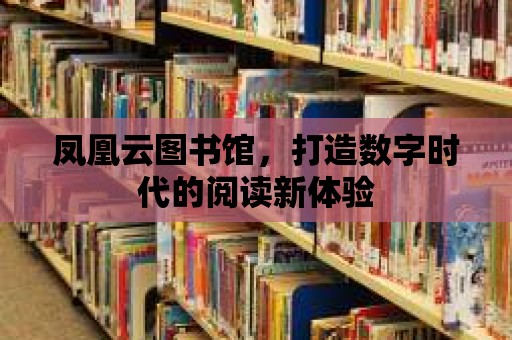 凤凰云图书馆，打造数字时代的阅读新体验